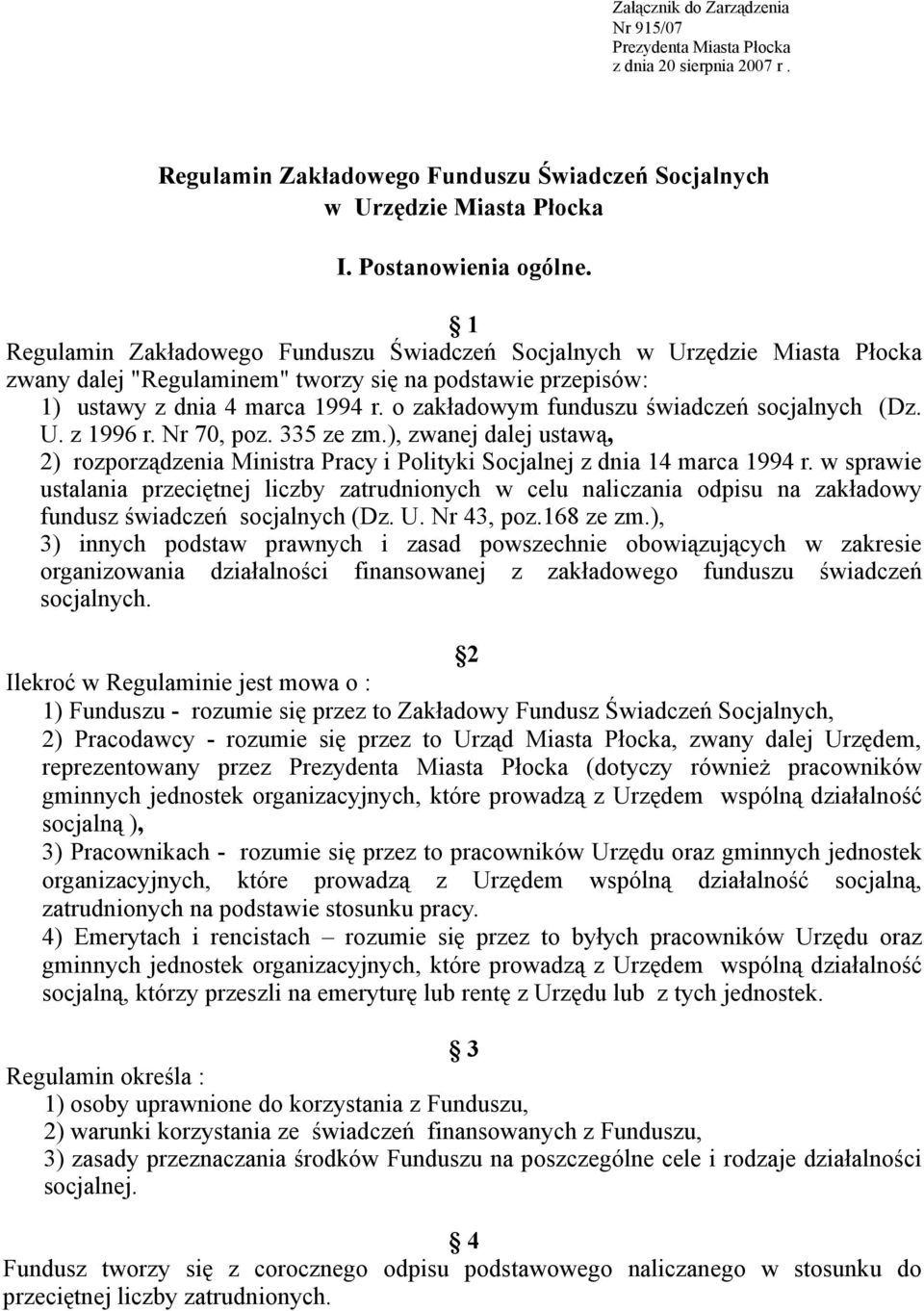 Załącznik do Zarządzenia
Nr 915/07
Prezydenta Miasta Płocka
z dnia 20 sierpnia 2007 r .

Regulamin Zakładowego Funduszu Świadczeń Socjalnych
w Urzędzie Miasta Płocka

I. Postanowienia ogólne.

§ 1
Regulamin Zakładowego Funduszu Świadczeń Socjalnych w Urzędzie Miasta Płocka zwany dalej "Regulaminem" tworzy się na podstawie przepisów:
1) ustawy z dnia 4 marca 1994 r. o zakładowym funduszu świadczeń socjalnych (Dz. U. z 1996 r. Nr 70, poz. 335 ze zm.), zwanej dalej ustawą,
2) rozporządzenia Ministra Pracy i Polityki Socjalnej z dnia 14 marca 1994 r. w sprawie ustalania przeciętnej liczby zatrudnionych w celu naliczania odpisu na zakładowy fundusz świadczeń socjalnych (Dz. U. Nr 43, poz.168 ze zm.),
3) innych podstaw prawnych i zasad powszechnie obowiązujących w zakresie organizowania działalności finansowanej z zakładowego funduszu świadczeń socjalnych.

§2
Ilekroć w Regulaminie jest mowa o :
1) Funduszu - rozumie się przez to Zakładowy Fundusz Świadczeń Socjalnych,
2) Pracodawcy - rozumie się przez to Urząd Miasta Płocka, zwany dalej Urzędem, reprezentowany przez Prezydenta Miasta Płocka (dotyczy również pracowników gminnych jednostek organizacyjnych, które prowadzą z Urzędem wspólną działalność socjalną ),
3) Pracownikach - rozumie się przez to pracowników Urzędu oraz gminnych jednostek organizacyjnych, które prowadzą z Urzędem wspólną działalność socjalną, zatrudnionych na podstawie stosunku pracy.
4) Emerytach i rencistach – rozumie się przez to byłych pracowników Urzędu oraz gminnych jednostek organizacyjnych, które prowadzą z Urzędem wspólną działalność socjalną, którzy przeszli na emeryturę lub rentę z Urzędu lub z tych jednostek.

§ 3
Regulamin określa :
1) osoby uprawnione do korzystania z Funduszu,
2) warunki korzystania ze świadczeń finansowanych z Funduszu,
3) zasady przeznaczania środków Funduszu na poszczególne cele i rodzaje działalności socjalnej.

§ 4
Fundusz tworzy się z corocznego odpisu podstawowego naliczanego w stosunku do przeciętnej liczby zatrudnionych.